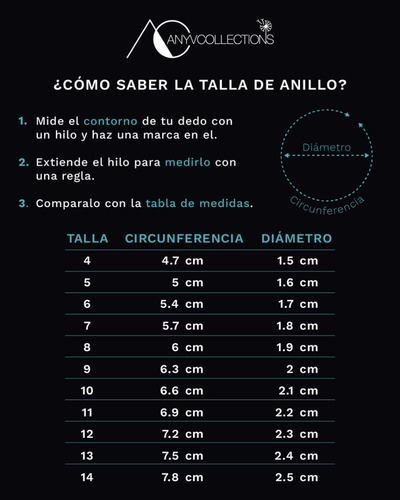 ANYVCOLLECTIONS

¿CÓMO SABER LA TALLA DE ANILLO?

1. Mide el contorno de tu dedo con un hilo y haz una marca en el.

2. Extiende el hilo para medirlo con una regla.

3. Comparalo con la tabla de medidas.

Diámetro

Circunferencia

| TALLA | CIRCUNFERENCIA | DIÁMETRO |
|---|---|---|
| 4 | 4.7 cm | 1.5 cm |
| 5 | 5 cm | 1.6 cm |
| 6 | 5.4 cm | 1.7 cm |
| 7 | 5.7 cm | 1.8 cm |
| 8 | 6 cm | 1.9 cm |
| 9 | 6.3 cm | 2 cm |
| 10 | 6.6 cm | 2.1 cm |
| 11 | 6.9 cm | 2.2 cm |
| 12 | 7.2 cm | 2.3 cm |
| 13 | 7.5 cm | 2.4 cm |
| 14 | 7.8 cm | 2.5 cm |